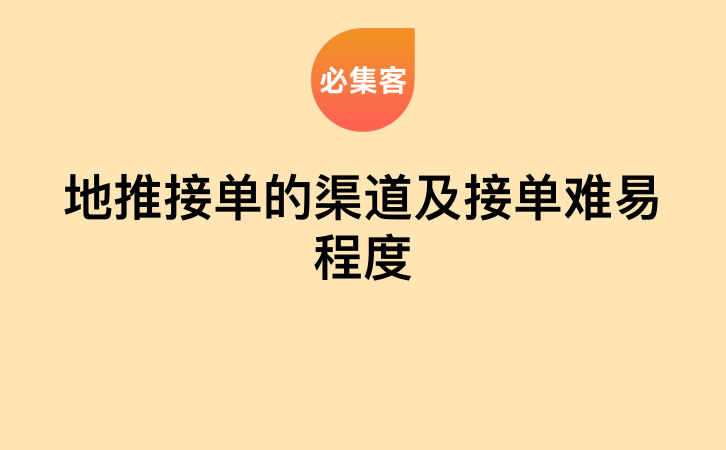 必集客

地推接单的渠道及接单难易程度